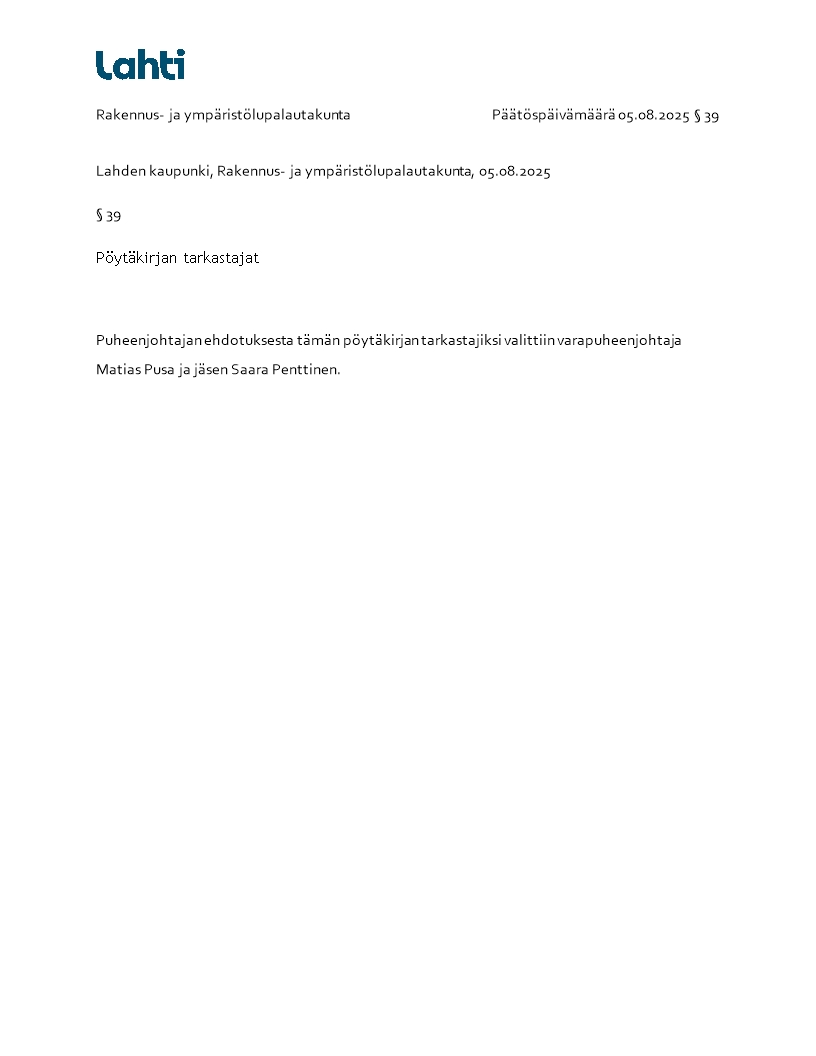 Lahti

Rakennus- ja ympäristölupalautakunta

Päätöspäivämäärä 05.08.2025 § 39

Lahden kaupunki, Rakennus- ja ympäristölupalautakunta, 05.08.2025

§ 39

Pöytäkirjan tarkastajat

Puheenjohtajan ehdotuksesta tämän pöytäkirjan tarkastajiksi valittiin varapuheenjohtaja Matias Pusa ja jäsen Saara Penttinen.